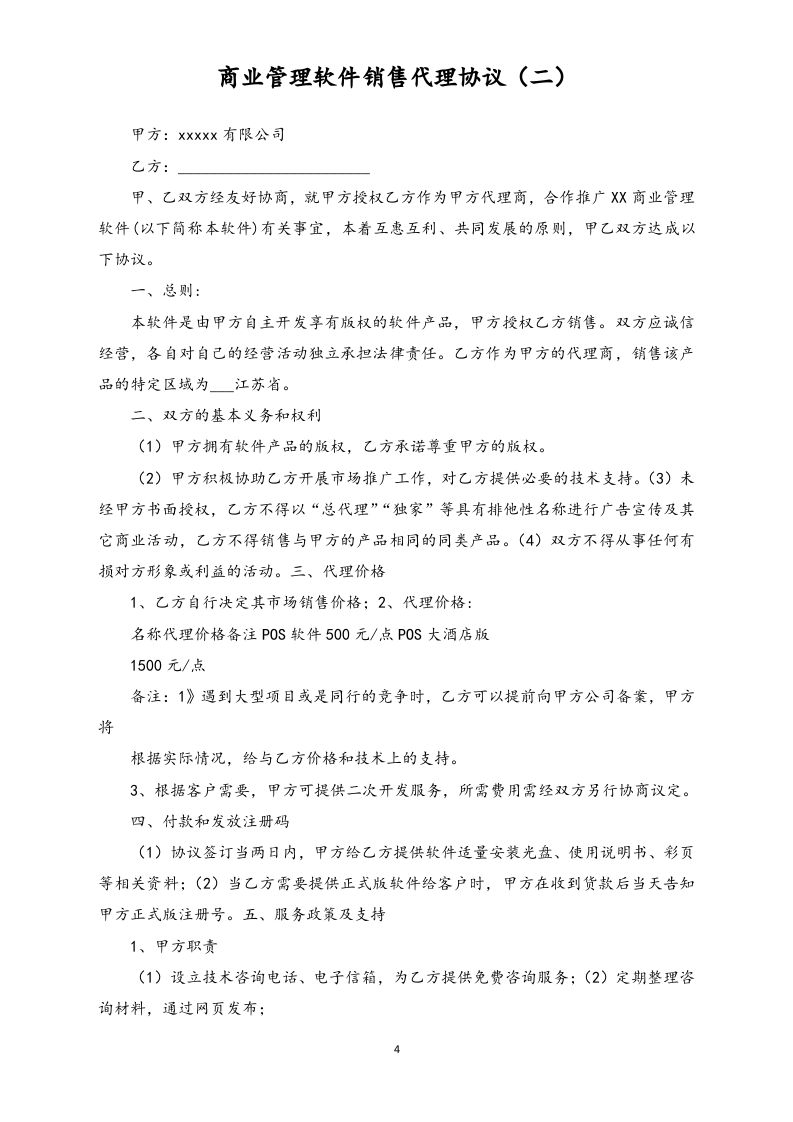 商业管理软件销售代理协议（二）

甲方：xxxxx有限公司

乙方：____

甲、乙双方经友好协商，就甲方授权乙方作为甲方代理商，合作推广XX商业管理软件(以下简称本软件)有关事宜，本着互惠互利、共同发展的原则，甲乙双方达成以下协议。

一、总则：

本软件是由甲方自主开发享有版权的软件产品，甲方授权乙方销售。双方应诚信经营，各自对自己的经营活动独立承担法律责任。乙方作为甲方的代理商，销售该产品的特定区域为____江苏省。

二、双方的基本义务和权利

（1）甲方拥有软件产品的版权，乙方承诺尊重甲方的版权。

（2）甲方积极协助乙方开展市场推广工作，对乙方提供必要的技术支持。(3）未经甲方书面授权，乙方不得以“总代理”“独家”等具有排他性名称进行广告宣传及其它商业活动，乙方不得销售与甲方的产品相同的同类产品。(4）双方不得从事任何有损对方形象或利益的活动。三、代理价格

1、乙方自行决定其市场销售价格；2、代理价格：

名称代理价格备注POS软件500元/点POS大酒店版

1500元/点

备注：1》遇到大型项目或是同行的竞争时，乙方可以提前向甲方公司备案，甲方将

根据实际情况，给与乙方价格和技术上的支持。

3、根据客户需要，甲方可提供二次开发服务，所需费用需经双方另行协商议定。

四、付款和发放注册码

（1）协议签订当两日内，甲方给乙方提供软件适量安装光盘、使用说明书、彩页等相关资料；(2）当乙方需要提供正式版软件给客户时，甲方在收到货款后当天告知甲方正式版注册号。五、服务政策及支持

1、甲方职责

（1）设立技术咨询电话、电子信箱，为乙方提供免费咨询服务；(2）定期整理咨询材料，通过网页发布；

4